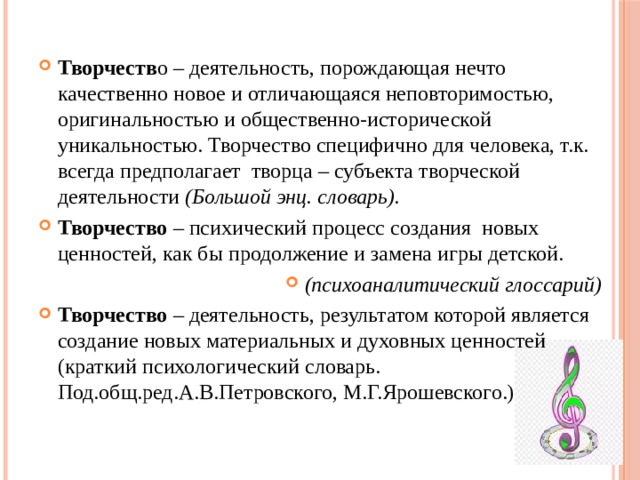 Творчество – деятельность, порождающая нечто качественно новое и отличающаяся неповторимостью, оригинальностью и общественно-исторической уникальностью. Творчество специфично для человека, т.к. всегда предполагает творца – субъекта творческой деятельности (Большой энц. словарь).

Творчество – психический процесс создания новых ценностей, как бы продолжение и замена игры детской.

(психоаналитический глоссарий)

Творчество – деятельность, результатом которой является создание новых материальных и духовных ценностей (краткий психологический словарь. Под.общ.ред.А.В.Петровского, М.Г.Ярошевского.)